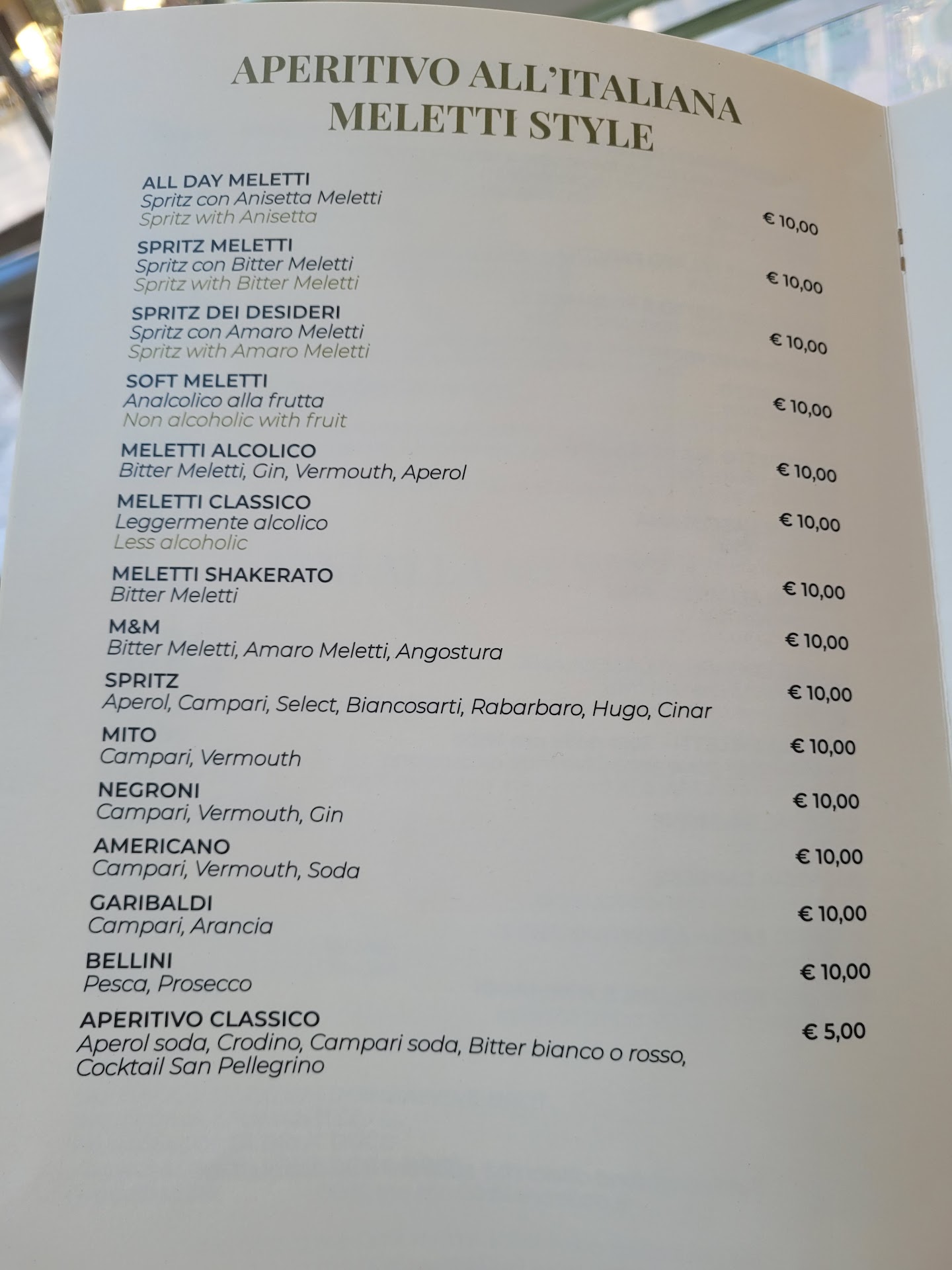 APERITIVO ALL'ITALIANA
MELETTI STYLE

ALL DAY MELETTI
Spritz con Anisetta Meletti
Spritz with Anisetta
€ 10,00

SPRITZ MELETTI
Spritz con Bitter Meletti
Spritz with Bitter Meletti
€ 10,00

SPRITZ DEI DESIDERI
Spritz con Amaro Meletti
Spritz with Amaro Meletti
€ 10,00

SOFT MELETTI
Analcolico alla frutta
Non alcoholic with fruit
€ 10,00

MELETTI ALCOLICO
Bitter Meletti, Gin, Vermouth, Aperol
€ 10,00

MELETTI CLASSICO
Leggermente alcolico
Less alcoholic
€ 10,00

MELETTI SHAKERATO
Bitter Meletti
€ 10,00

M&M
Bitter Meletti, Amaro Meletti, Angostura
€ 10,00

SPRITZ
Aperol, Campari, Select, Biancosarti, Rabarbaro, Hugo, Cinar
€ 10,00

MITO
Campari, Vermouth
€ 10,00

NEGRONI
Campari, Vermouth, Gin
€ 10,00

AMERICANO
Campari, Vermouth, Soda
€ 10,00

GARIBALDI
Campari, Arancia
€ 10,00

BELLINI
Pesca, Prosecco
€ 10,00

APERITIVO CLASSICO
Aperol soda, Crodino, Campari soda, Bitter bianco o rosso, Cocktail San Pellegrino
€ 5,00